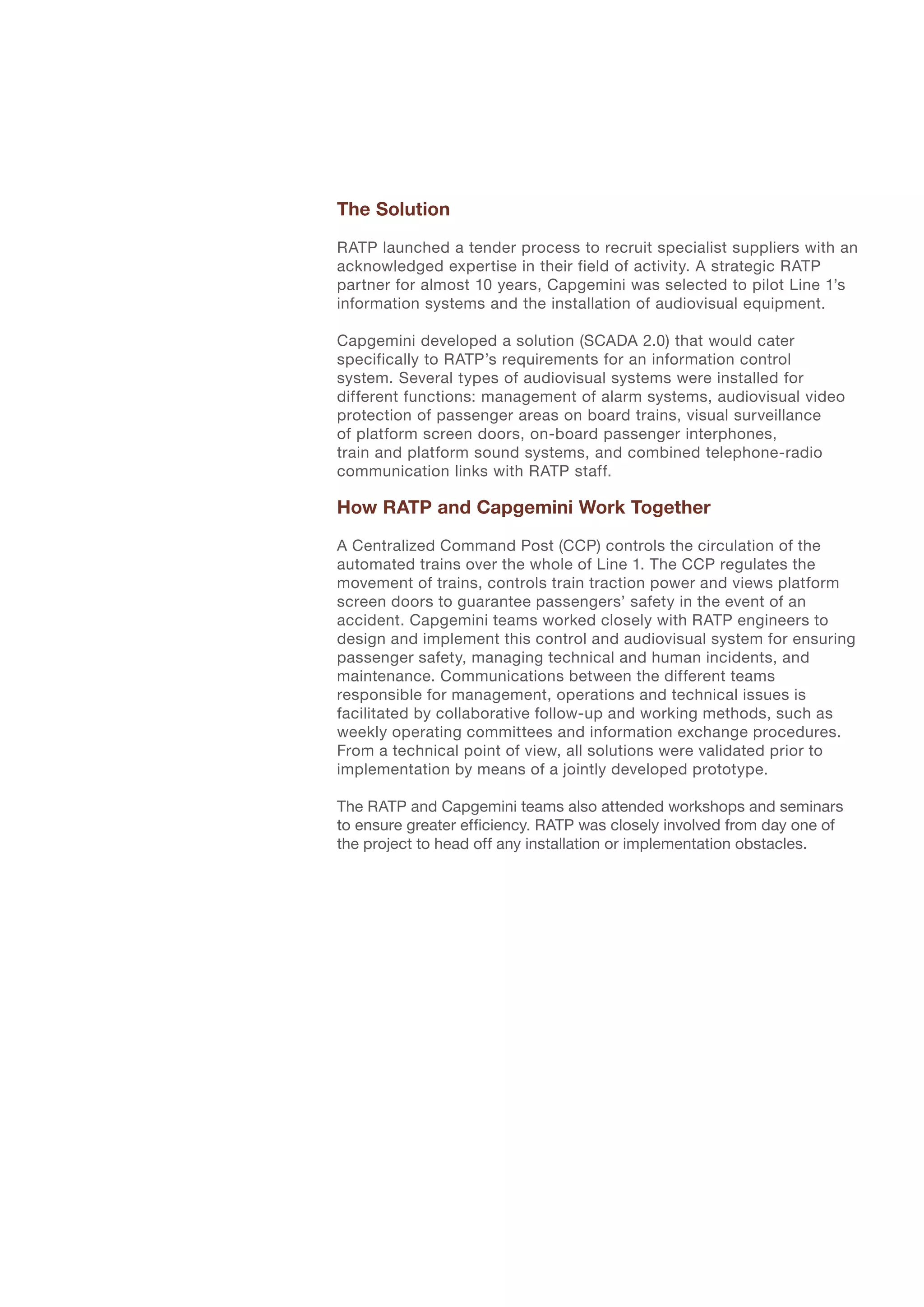 The Solution

RATP launched a tender process to recruit specialist suppliers with an acknowledged expertise in their field of activity. A strategic RATP partner for almost 10 years, Capgemini was selected to pilot Line 1's information systems and the installation of audiovisual equipment.

Capgemini developed a solution (SCADA 2.0) that would cater specifically to RATP's requirements for an information control system. Several types of audiovisual systems were installed for different functions: management of alarm systems, audiovisual video protection of passenger areas on board trains, visual surveillance of platform screen doors, on-board passenger interphones, train and platform sound systems, and combined telephone-radio communication links with RATP staff.

How RATP and Capgemini Work Together

A Centralized Command Post (CCP) controls the circulation of the automated trains over the whole of Line 1. The CCP regulates the movement of trains, controls train traction power and views platform screen doors to guarantee passengers' safety in the event of an accident. Capgemini teams worked closely with RATP engineers to design and implement this control and audiovisual system for ensuring passenger safety, managing technical and human incidents, and maintenance. Communications between the different teams responsible for management, operations and technical issues is facilitated by collaborative follow-up and working methods, such as weekly operating committees and information exchange procedures. From a technical point of view, all solutions were validated prior to implementation by means of a jointly developed prototype.

The RATP and Capgemini teams also attended workshops and seminars to ensure greater efficiency. RATP was closely involved from day one of the project to head off any installation or implementation obstacles.